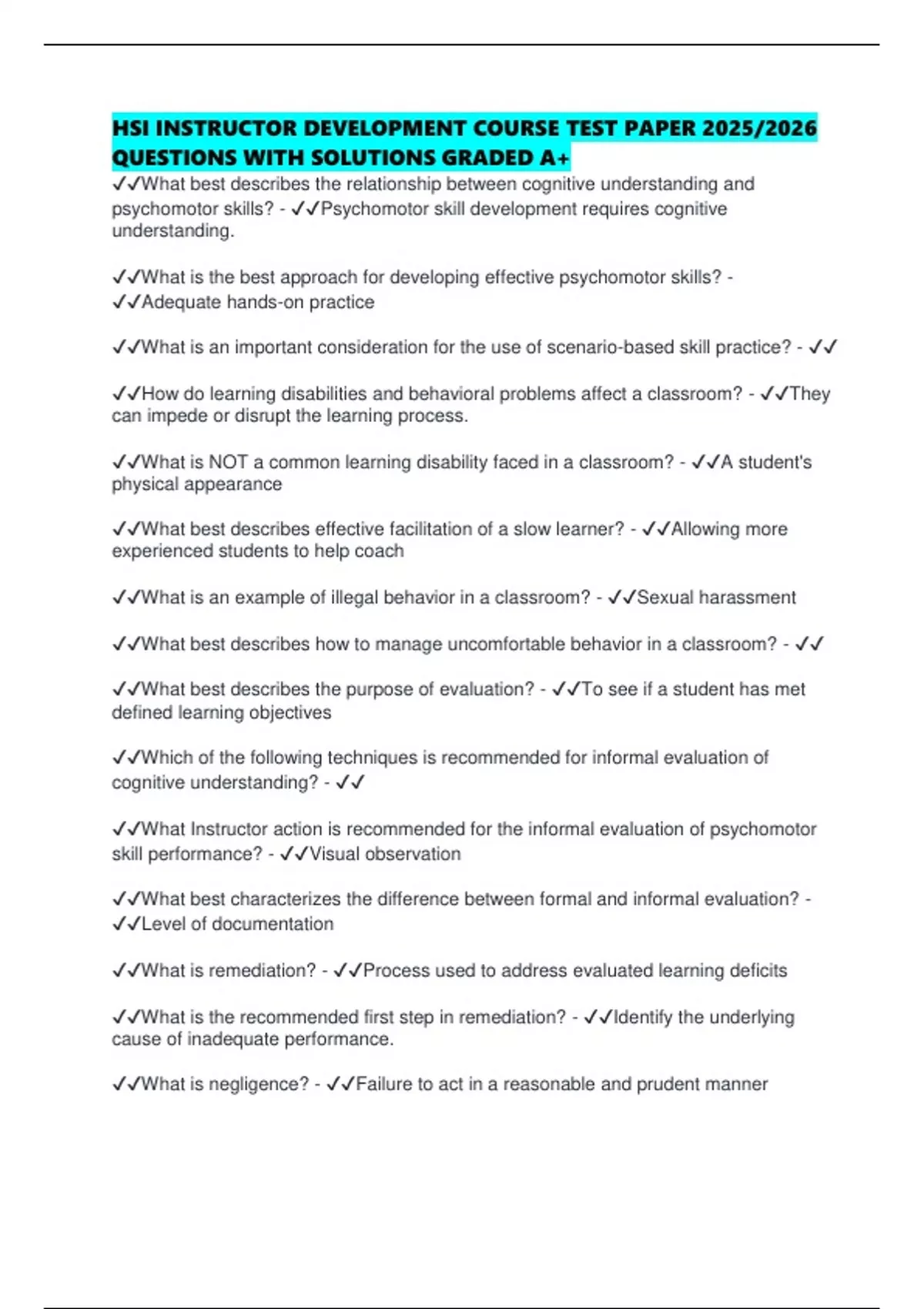 HSI INSTRUCTOR DEVELOPMENT COURSE TEST PAPER 2025/2026 QUESTIONS WITH SOLUTIONS GRADED A+

✓✓What best describes the relationship between cognitive understanding and psychomotor skills? - ✓✓Psychomotor skill development requires cognitive understanding.

✓✓What is the best approach for developing effective psychomotor skills? - ✓✓Adequate hands-on practice

✓✓What is an important consideration for the use of scenario-based skill practice? - ✓✓

✓✓How do learning disabilities and behavioral problems affect a classroom? - ✓✓They can impede or disrupt the learning process.

✓✓What is NOT a common learning disability faced in a classroom? - ✓✓A student's physical appearance

✓✓What best describes effective facilitation of a slow learner? - ✓✓Allowing more experienced students to help coach

✓✓What is an example of illegal behavior in a classroom? - ✓✓Sexual harassment

✓✓What best describes how to manage uncomfortable behavior in a classroom? - ✓✓

✓✓What best describes the purpose of evaluation? - ✓✓To see if a student has met defined learning objectives

✓✓Which of the following techniques is recommended for informal evaluation of cognitive understanding? - ✓✓

✓✓What Instructor action is recommended for the informal evaluation of psychomotor skill performance? - ✓✓Visual observation

✓✓What best characterizes the difference between formal and informal evaluation? - ✓✓Level of documentation

✓✓What is remediation? - ✓✓Process used to address evaluated learning deficits

✓✓What is the recommended first step in remediation? - ✓✓Identify the underlying cause of inadequate performance.

✓✓What is negligence? - ✓✓Failure to act in a reasonable and prudent manner